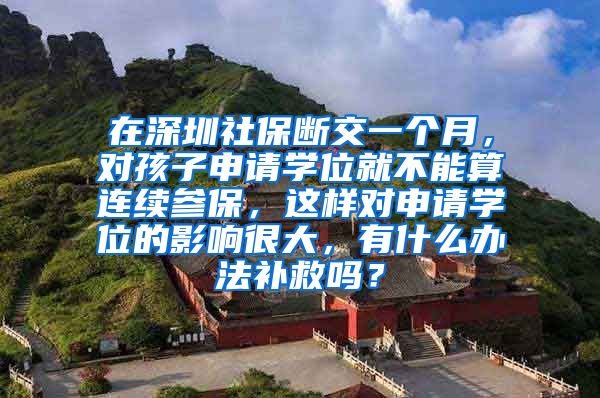 在深圳社保断交一个月，对孩子申请学位就不能算连续参保，这样对申请学位的影响很大，有什么办法补救吗？